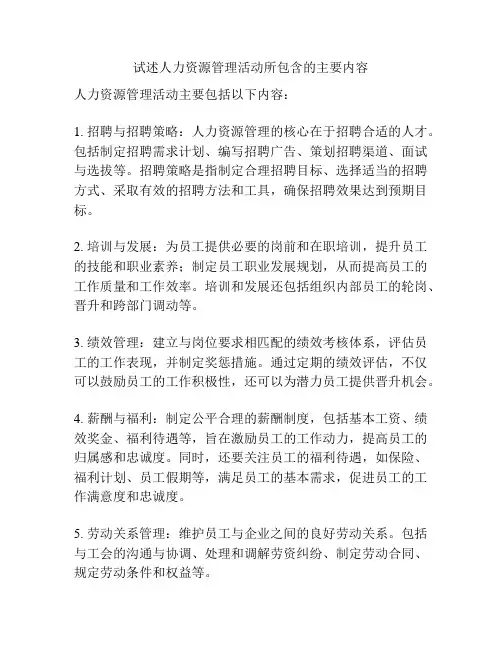 试述人力资源管理活动所包含的主要内容

人力资源管理活动主要包括以下内容：

1. 招聘与招聘策略：人力资源管理的核心在于招聘合适的人才。包括制定招聘需求计划、编写招聘广告、策划招聘渠道、面试与选拔等。招聘策略是指制定合理招聘目标、选择适当的招聘方式、采取有效的招聘方法和工具，确保招聘效果达到预期目标。

2. 培训与发展：为员工提供必要的岗前和在职培训，提升员工的技能和职业素养；制定员工职业发展规划，从而提高员工的工作质量和工作效率。培训和发展还包括组织内部员工的轮岗、晋升和跨部门调动等。

3. 绩效管理：建立与岗位要求相匹配的绩效考核体系，评估员工的工作表现，并制定奖惩措施。通过定期的绩效评估，不仅可以鼓励员工的工作积极性，还可以为潜力员工提供晋升机会。

4. 薪酬与福利：制定公平合理的薪酬制度，包括基本工资、绩效奖金、福利待遇等，旨在激励员工的工作动力，提高员工的归属感和忠诚度。同时，还要关注员工的福利待遇，如保险、福利计划、员工假期等，满足员工的基本需求，促进员工的工作满意度和忠诚度。

5. 劳动关系管理：维护员工与企业之间的良好劳动关系。包括与工会的沟通与协调、处理和调解劳资纠纷、制定劳动合同、规定劳动条件和权益等。